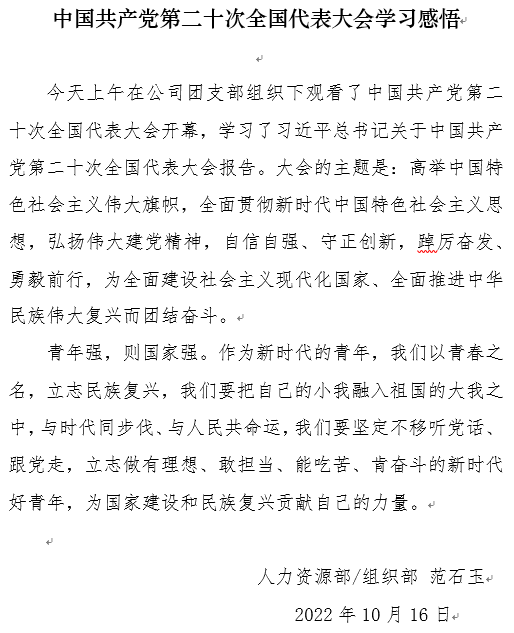 中国共产党第二十次全国代表大会学习感悟

今天上午在公司团支部组织下观看了中国共产党第二十次全国代表大会开幕，学习了习近平总书记关于中国共产党第二十次全国代表大会报告。大会的主题是：高举中国特色社会主义伟大旗帜，全面贯彻新时代中国特色社会主义思想，弘扬伟大建党精神，自信自强、守正创新，踔厉奋发、勇毅前行，为全面建设社会主义现代化国家、全面推进中华民族伟大复兴而团结奋斗。

青年强，则国家强。作为新时代的青年，我们以青春之名，立志民族复兴，我们要把自己的小我融入祖国的大我之中，与时代同步伐、与人民共命运，我们要坚定不移听党话、跟党走，立志做有理想、敢担当、能吃苦、肯奋斗的新时代好青年，为国家建设和民族复兴贡献自己的力量。

人力资源部/组织部 范石玉

2022 年 10 月 16 日